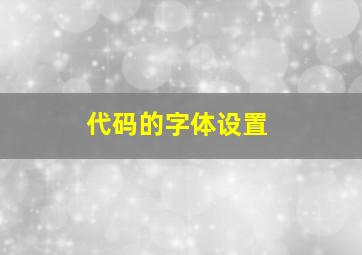 代码的字体设置